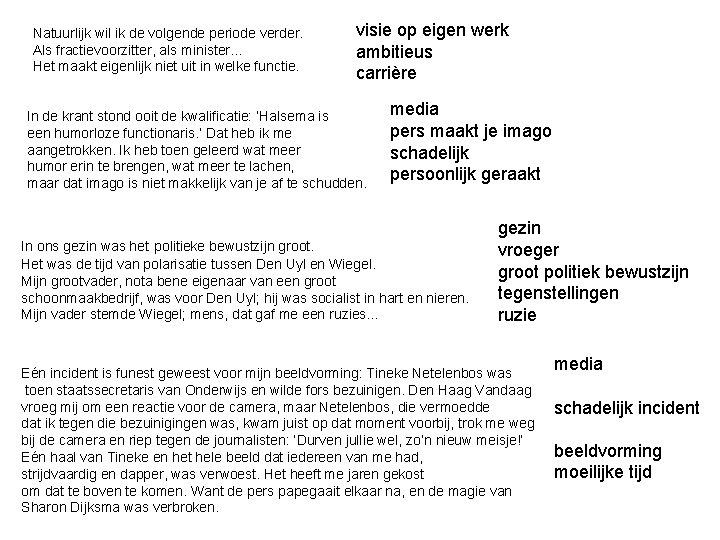 Natuurlijk wil ik de volgende periode verder.
Als fractievoorzitter, als minister...
Het maakt eigenlijk niet uit in welke functie.

visie op eigen werk
ambitieus
carrière

In de krant stond ooit de kwalificatie: 'Halsema is een humorloze functionaris.' Dat heb ik me aangetrokken. Ik heb toen geleerd wat meer humor erin te brengen, wat meer te lachen, maar dat imago is niet makkelijk van je af te schudden.

media
pers maakt je imago
schadelijk
persoonlijk geraakt

In ons gezin was het politieke bewustzijn groot.
Het was de tijd van polarisatie tussen Den Uyl en Wiegel.
Mijn grootvader, nota bene eigenaar van een groot schoonmaakbedrijf, was voor Den Uyl; hij was socialist in hart en nieren.
Mijn vader stemde Wiegel; mens, dat gaf me een ruzies...

gezin
vroeger
groot politiek bewustzijn
tegenstellingen
ruzie

Eén incident is funest geweest voor mijn beeldvorming: Tineke Netelenbos was toen staatssecretaris van Onderwijs en wilde fors bezuinigen. Den Haag Vandaag vroeg mij om een reactie voor de camera, maar Netelenbos, die vermoedde dat ik tegen die bezuinigingen was, kwam juist op dat moment voorbij, trok me weg bij de camera en riep tegen de journalisten: 'Durven jullie wel, zo'n nieuw meisje!' Eén haal van Tineke en het hele beeld dat iedereen van me had, strijdvaardig en dapper, was verwoest. Het heeft me jaren gekost om dat te boven te komen. Want de pers papegaait elkaar na, en de magie van Sharon Dijksma was verbroken.

media

schadelijk incident

beeldvorming
moeilijke tijd